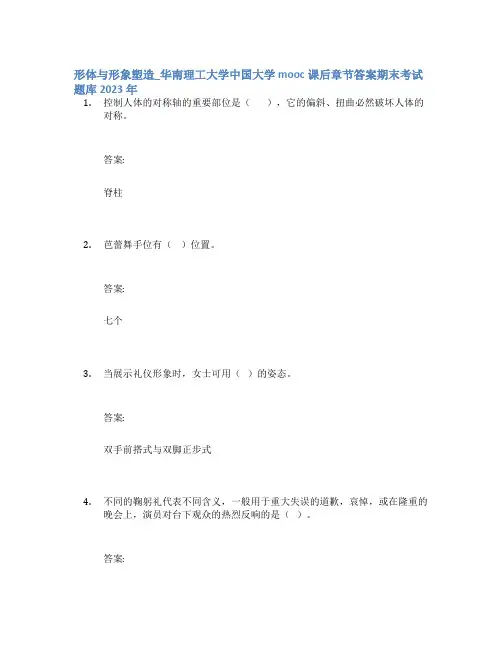 形体与形象塑造_华南理工大学中国大学 mooc 课后章节答案期末考试题库 2023 年

1. 控制人体的对称轴的重要部位是（　），它的偏斜、扭曲必然破坏人体的对称。

答案:

脊柱

2. 芭蕾舞手位有（ ）位置。

答案:

七个

3. 当展示礼仪形象时，女士可用（ ）的姿态。

答案:

双手前搭式与双脚正步式

4. 不同的鞠躬礼代表不同含义，一般用于重大失误的道歉，哀悼，或在隆重的晚会上，演员对台下观众的热烈反响的是（ ）。

答案: